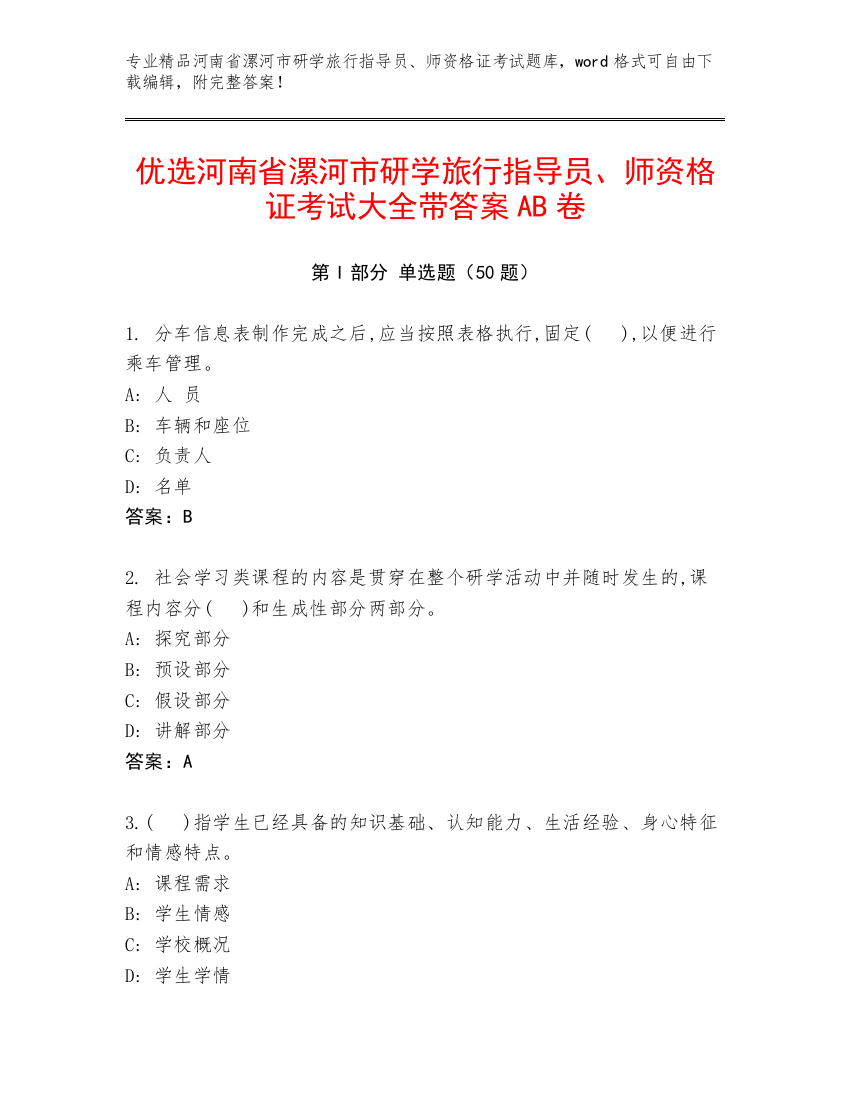 专业精品河南省漯河市研学旅行指导员、师资格证考试题库，word 格式可自由下载编辑，附完整答案！

优选河南省漯河市研学旅行指导员、师资格证考试大全带答案 AB 卷

第 I 部分 单选题（50 题）

1. 分车信息表制作完成之后,应当按照表格执行,固定(　),以便进行乘车管理。
A: 人 员
B: 车辆和座位
C: 负责人
D: 名单
答案：B

2. 社会学习类课程的内容是贯穿在整个研学活动中并随时发生的,课程内容分(　)和生成性部分两部分。
A: 探究部分
B: 预设部分
C: 假设部分
D: 讲解部分
答案：A

3.(　)指学生已经具备的知识基础、认知能力、生活经验、身心特征和情感特点。
A: 课程需求
B: 学生情感
C: 学校概况
D: 学生学情